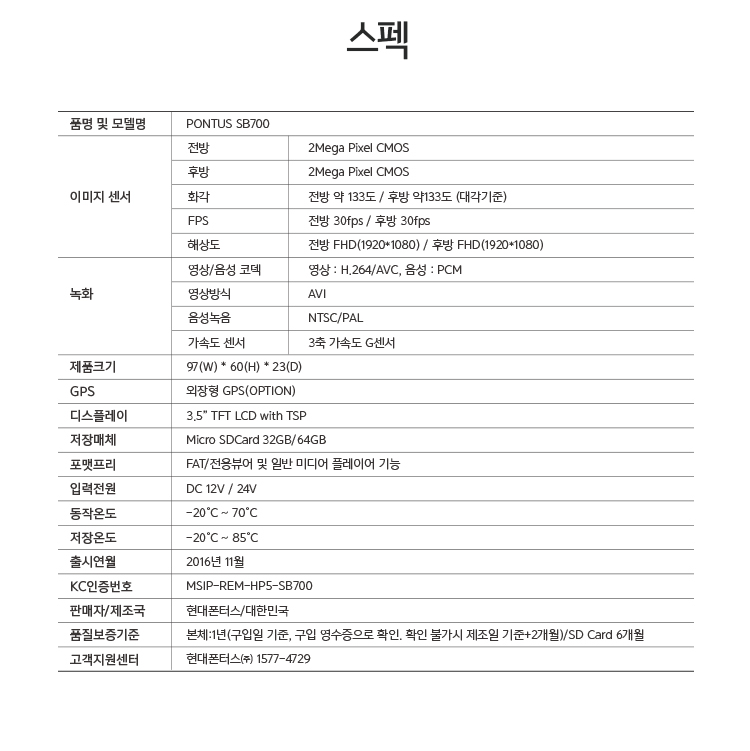 스펙

| 품명 및 모델명 | PONTUS SB700 | |
|---|---|---|
| 이미지 센서 | 전방 | 2Mega Pixel CMOS |
| | 후방 | 2Mega Pixel CMOS |
| | 화각 | 전방 약 133도 / 후방 약133도 (대각기준) |
| | FPS | 전방 30fps / 후방 30fps |
| | 해상도 | 전방 FHD(1920*1080) / 후방 FHD(1920*1080) |
| 녹화 | 영상/음성 코덱 | 영상 : H.264/AVC, 음성 : PCM |
| | 영상방식 | AVI |
| | 음성녹음 | NTSC/PAL |
| | 가속도 센서 | 3축 가속도 G센서 |
| 제품크기 | 97(W) * 60(H) * 23(D) | |
| GPS | 외장형 GPS(OPTION) | |
| 디스플레이 | 3.5" TFT LCD with TSP | |
| 저장매체 | Micro SDCard 32GB/64GB | |
| 포맷프리 | FAT/전용뷰어 및 일반 미디어 플레이어 기능 | |
| 입력전원 | DC 12V / 24V | |
| 동작온도 | -20°C ~ 70°C | |
| 저장온도 | -20°C ~ 85°C | |
| 출시연월 | 2016년 11월 | |
| KC인증번호 | MSIP-REM-HP5-SB700 | |
| 판매자/제조국 | 현대폰터스/대한민국 | |
| 품질보증기준 | 본체:1년(구입일 기준, 구입 영수증으로 확인. 확인 불가시 제조일 기준+2개월)/SD Card 6개월 | |
| 고객지원센터 | 현대폰터스㈜ 1577-4729 | |